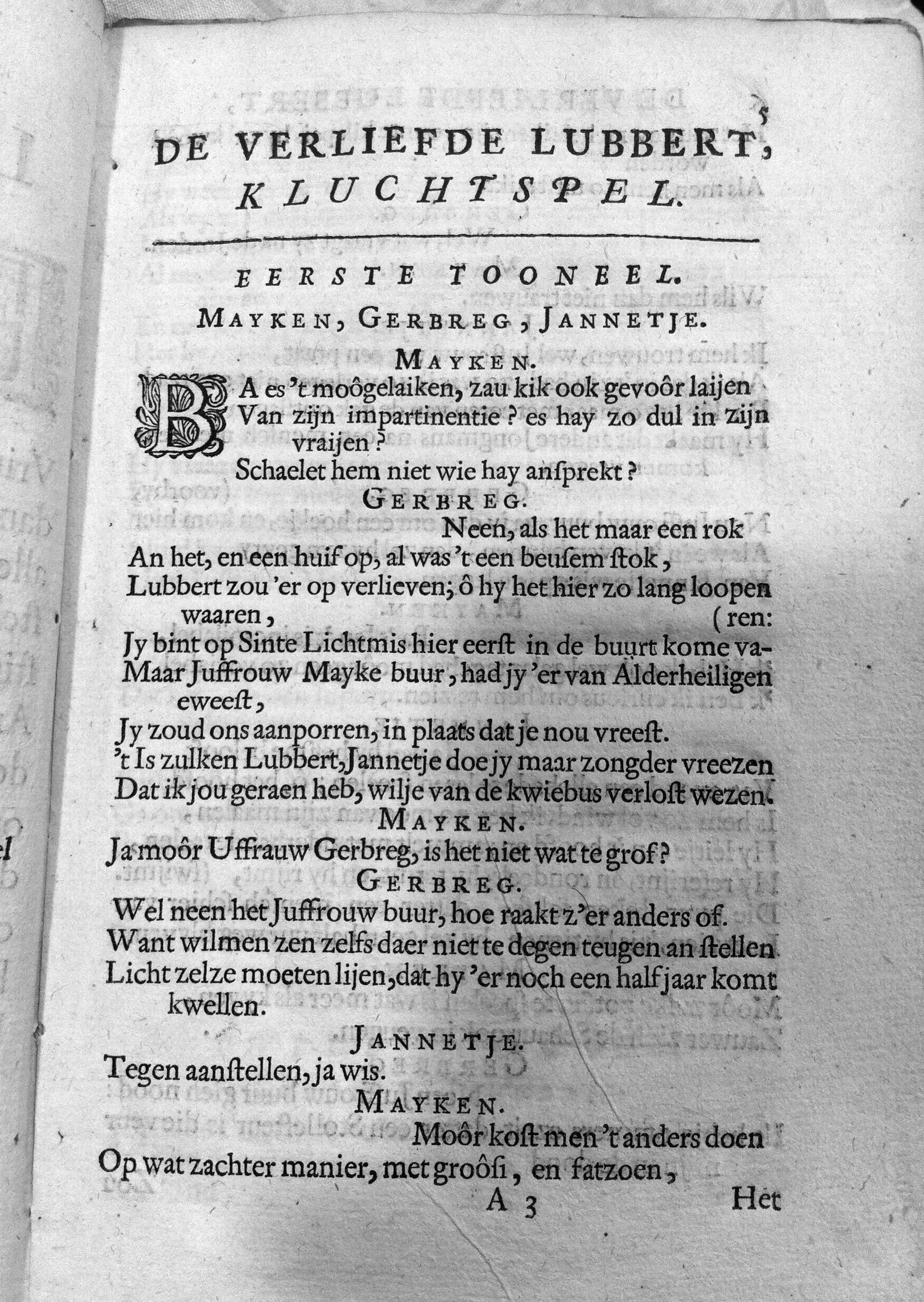 5

DE VERLIEFDE LUBBERT, KLUCHTSPEL.

EERSTE TOONEEL.

MAYKEN, GERBREG, JANNETJE.

MAYKEN.

BA es 't moôgelaiken, zau kik ook gevoôr laijen Van zijn impartinentie? es hay zo dul in zijn vraijen? Schaelet hem niet wie hay ansprekt?

GERBREG.

Neen, als het maar een rok An het, en een huif op, al was 't een beusem stok, Lubbert zou 'er op verlieven; ô hy het hier zo lang loopen waaren, (ren: Jy bint op Sinte Lichtmis hier eerst in de buurt kome va- Maar Juffrouw Mayke buur, had jy 'er van Alderheiligen eweest, Jy zoud ons aanporren, in plaats dat je nou vreest. 't Is zulken Lubbert, Jannetje doe jy maar zongder vreezen Dat ik jou geraen heb, wilje van de kwiebus verlost wezen.

MAYKEN.

Ja moôr Uffrauw Gerbreg, is het niet wat te grof?

GERBREG.

Wel neen het Juffrouw buur, hoe raakt z'er anders of. Want wilmen zen zelfs daer niet te degen teugen an stellen Licht zelze moeten lijen, dat hy 'er noch een half jaar komt kwellen.

JANNETJE.

Tegen aanstellen, ja wis.

MAYKEN.

Moôr kost men 't anders doen Op wat zachter manier, met groôsi, en fatzoen,

A 3 Het